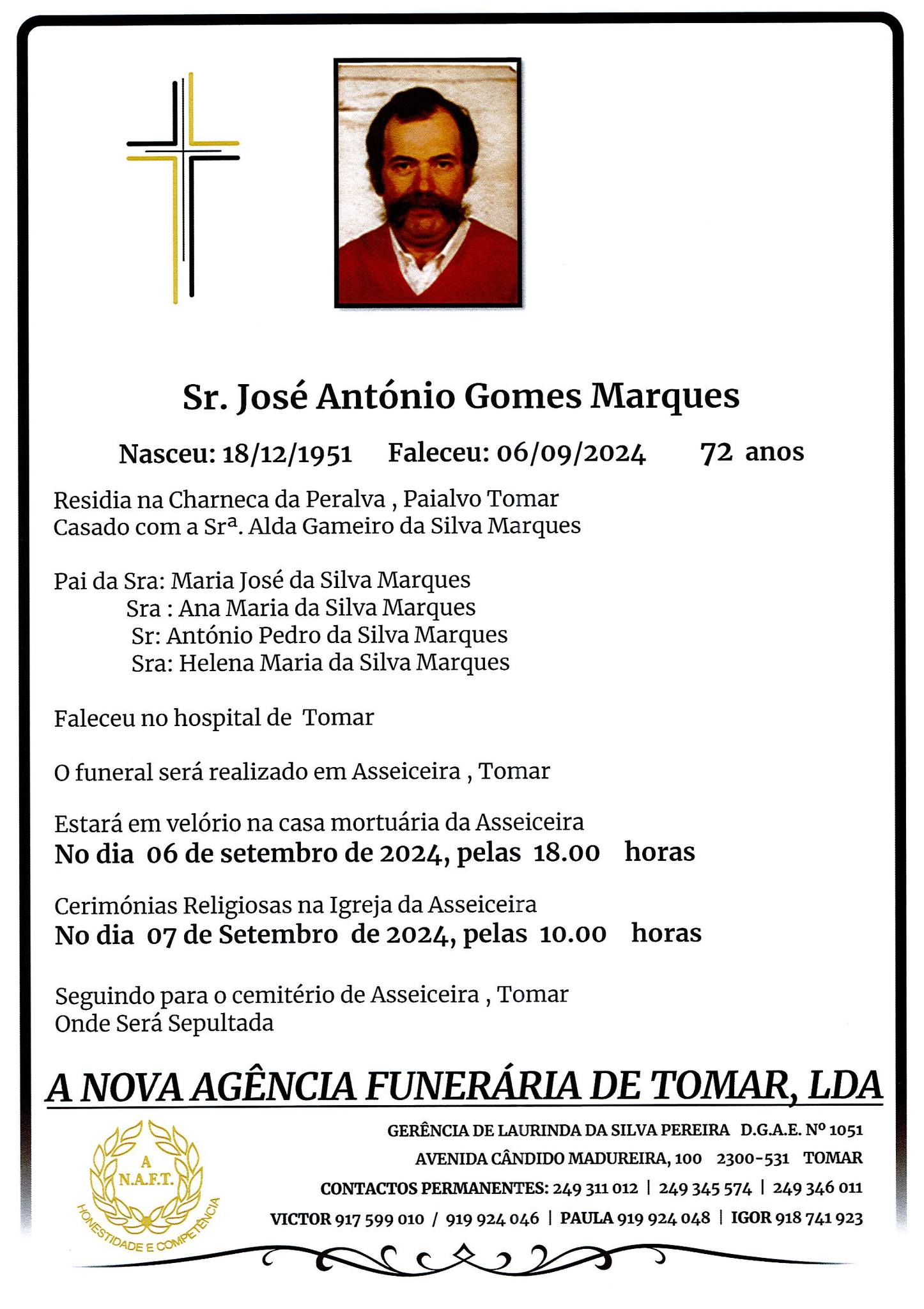 Sr. José António Gomes Marques

Nasceu: 18/12/1951 Faleceu: 06/09/2024 72 anos

Residia na Charneca da Peralva , Paialvo Tomar
Casado com a Srª. Alda Gameiro da Silva Marques

Pai da Sra: Maria José da Silva Marques
Sra : Ana Maria da Silva Marques
Sr: António Pedro da Silva Marques
Sra: Helena Maria da Silva Marques

Faleceu no hospital de Tomar

O funeral será realizado em Asseiceira , Tomar

Estará em velório na casa mortuária da Asseiceira
No dia 06 de setembro de 2024, pelas 18.00 horas

Cerimónias Religiosas na Igreja da Asseiceira
No dia 07 de Setembro de 2024, pelas 10.00 horas

Seguindo para o cemitério de Asseiceira , Tomar
Onde Será Sepultada

A NOVA AGÊNCIA FUNERÁRIA DE TOMAR, LDA

A
N.A.F.T.
HONESTIDADE E COMPETÊNCIA

GERÊNCIA DE LAURINDA DA SILVA PEREIRA D.G.A.E. Nº 1051
AVENIDA CÂNDIDO MADUREIRA, 100 2300-531 TOMAR
CONTACTOS PERMANENTES: 249 311 012 | 249 345 574 | 249 346 011
VICTOR 917 599 010 / 919 924 046 | PAULA 919 924 048 | IGOR 918 741 923